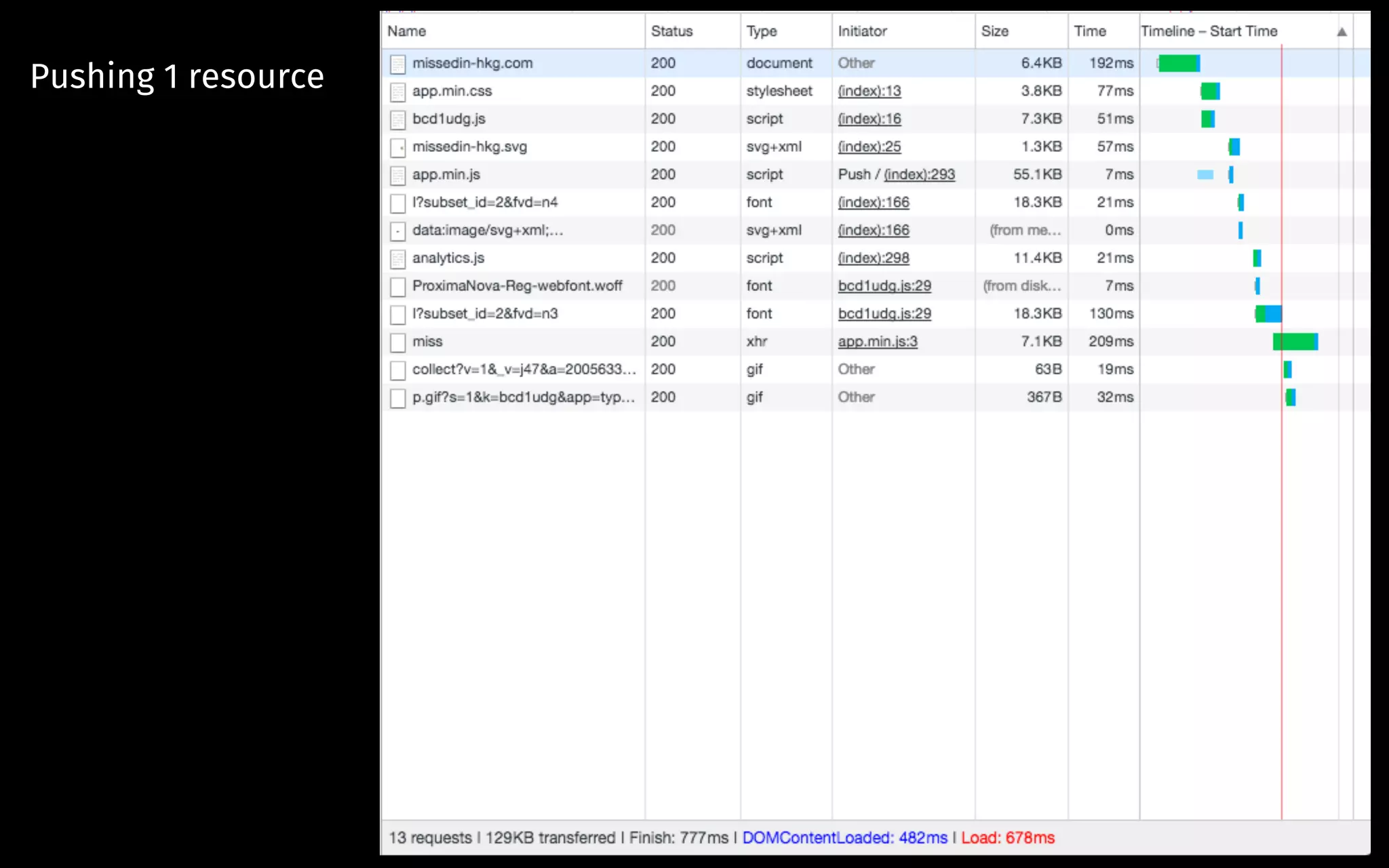 Pushing 1 resource

| Name | Status | Type | Initiator | Size | Time | Timeline – Start Time |
|---|---|---|---|---|---|---|
| missedin-hkg.com | 200 | document | Other | 6.4KB | 192ms | |
| app.min.css | 200 | stylesheet | (index):13 | 3.8KB | 77ms | |
| bcd1udg.js | 200 | script | (index):16 | 7.3KB | 51ms | |
| missedin-hkg.svg | 200 | svg+xml | (index):25 | 1.3KB | 57ms | |
| app.min.js | 200 | script | Push / (index):293 | 55.1KB | 7ms | |
| l?subset_id=2&fvd=n4 | 200 | font | (index):166 | 18.3KB | 21ms | |
| data:image/svg+xml;... | 200 | svg+xml | (index):166 | (from me... | 0ms | |
| analytics.js | 200 | script | (index):298 | 11.4KB | 21ms | |
| ProximaNova-Reg-webfont.woff | 200 | font | bcd1udg.js:29 | (from disk... | 7ms | |
| l?subset_id=2&fvd=n3 | 200 | font | bcd1udg.js:29 | 18.3KB | 130ms | |
| miss | 200 | xhr | app.min.js:3 | 7.1KB | 209ms | |
| collect?v=1&_v=j47&a=2005633... | 200 | gif | Other | 63B | 19ms | |
| p.gif?s=1&k=bcd1udg&app=typ... | 200 | gif | Other | 367B | 32ms | |

13 requests | 129KB transferred | Finish: 777ms | DOMContentLoaded: 482ms | Load: 678ms